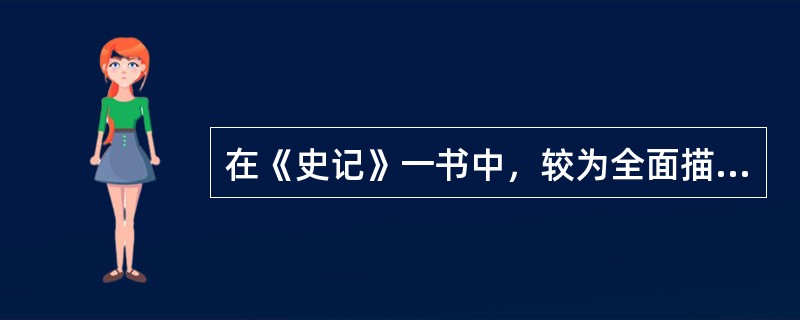 在《史记》一书中，较为全面描...